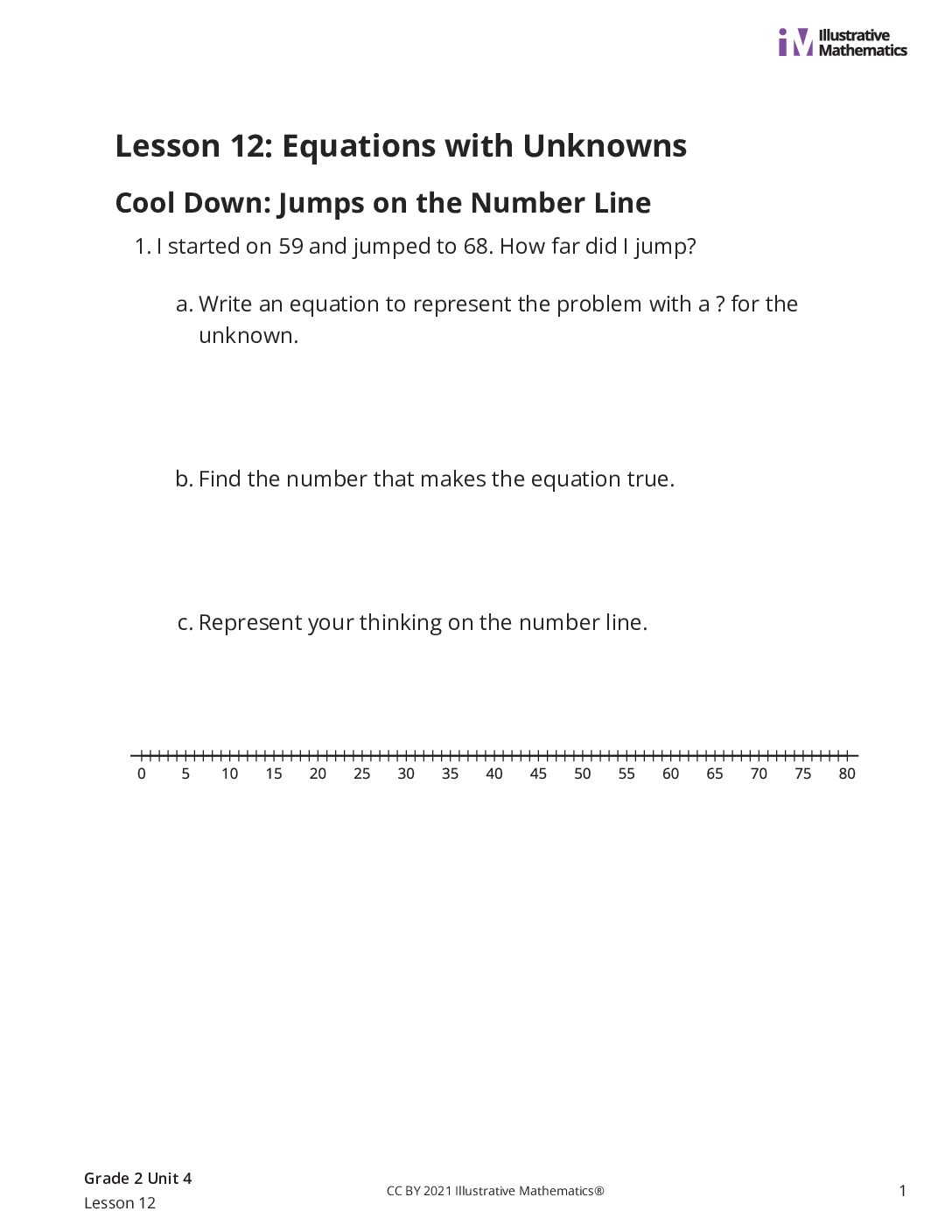 Illustrative Mathematics

Lesson 12: Equations with Unknowns

Cool Down: Jumps on the Number Line

1. I started on 59 and jumped to 68. How far did I jump?

a. Write an equation to represent the problem with a ? for the unknown.

b. Find the number that makes the equation true.

c. Represent your thinking on the number line.

0 5 10 15 20 25 30 35 40 45 50 55 60 65 70 75 80

Grade 2 Unit 4
Lesson 12

CC BY 2021 Illustrative Mathematics®

1